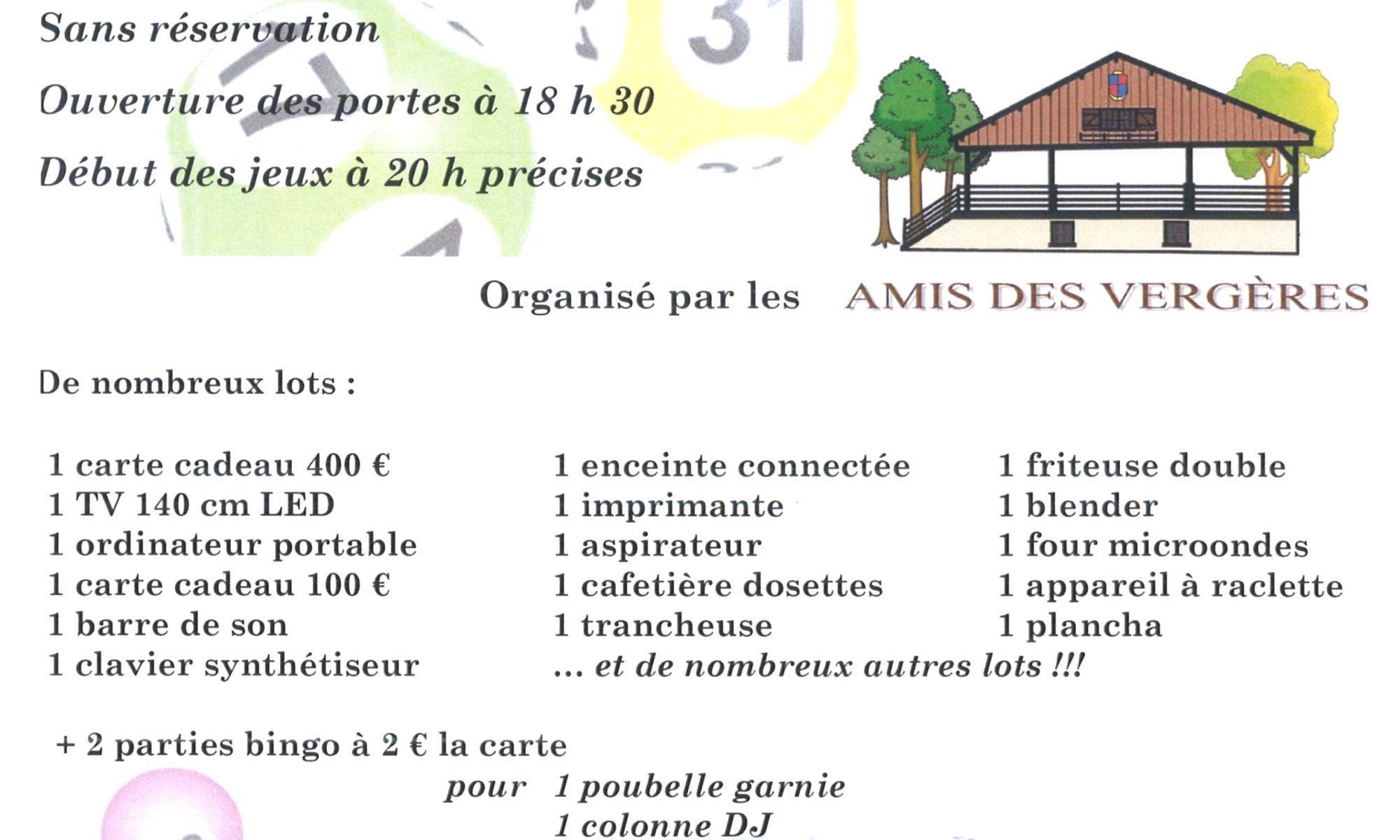 Sans réservation

Ouverture des portes à 18 h 30

Début des jeux à 20 h précises

31

Organisé par les AMIS DES VERGÈRES

De nombreux lots :

1 carte cadeau 400 €
1 TV 140 cm LED
1 ordinateur portable
1 carte cadeau 100 €
1 barre de son
1 clavier synthétiseur

1 enceinte connectée
1 imprimante
1 aspirateur
1 cafetière dosettes
1 trancheuse
... et de nombreux autres lots !!!

1 friteuse double
1 blender
1 four microondes
1 appareil à raclette
1 plancha

+ 2 parties bingo à 2 € la carte
pour 1 poubelle garnie
1 colonne DJ